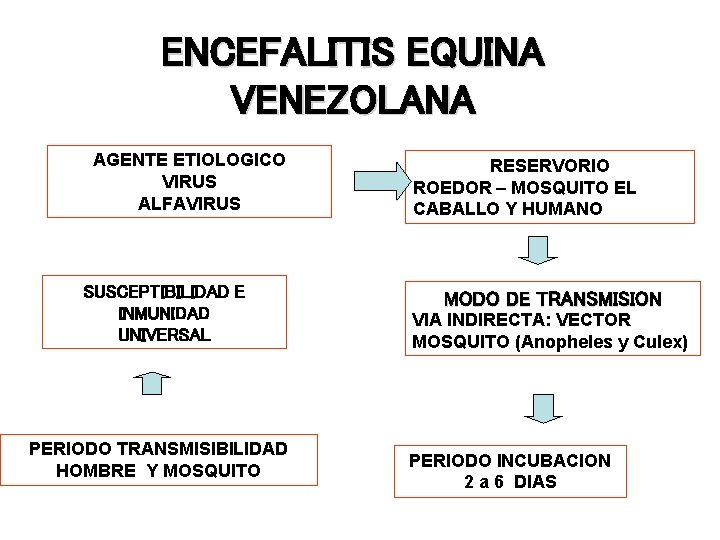 ENCEFALITIS EQUINA VENEZOLANA

AGENTE ETIOLOGICO
VIRUS
ALFAVIRUS

RESERVORIO
ROEDOR – MOSQUITO EL CABALLO Y HUMANO

MODO DE TRANSMISION
VIA INDIRECTA: VECTOR MOSQUITO (Anopheles y Culex)

PERIODO INCUBACION
2 a 6 DIAS

PERIODO TRANSMISIBILIDAD
HOMBRE Y MOSQUITO

SUSCEPTIBILIDAD E
INMUNIDAD
UNIVERSAL